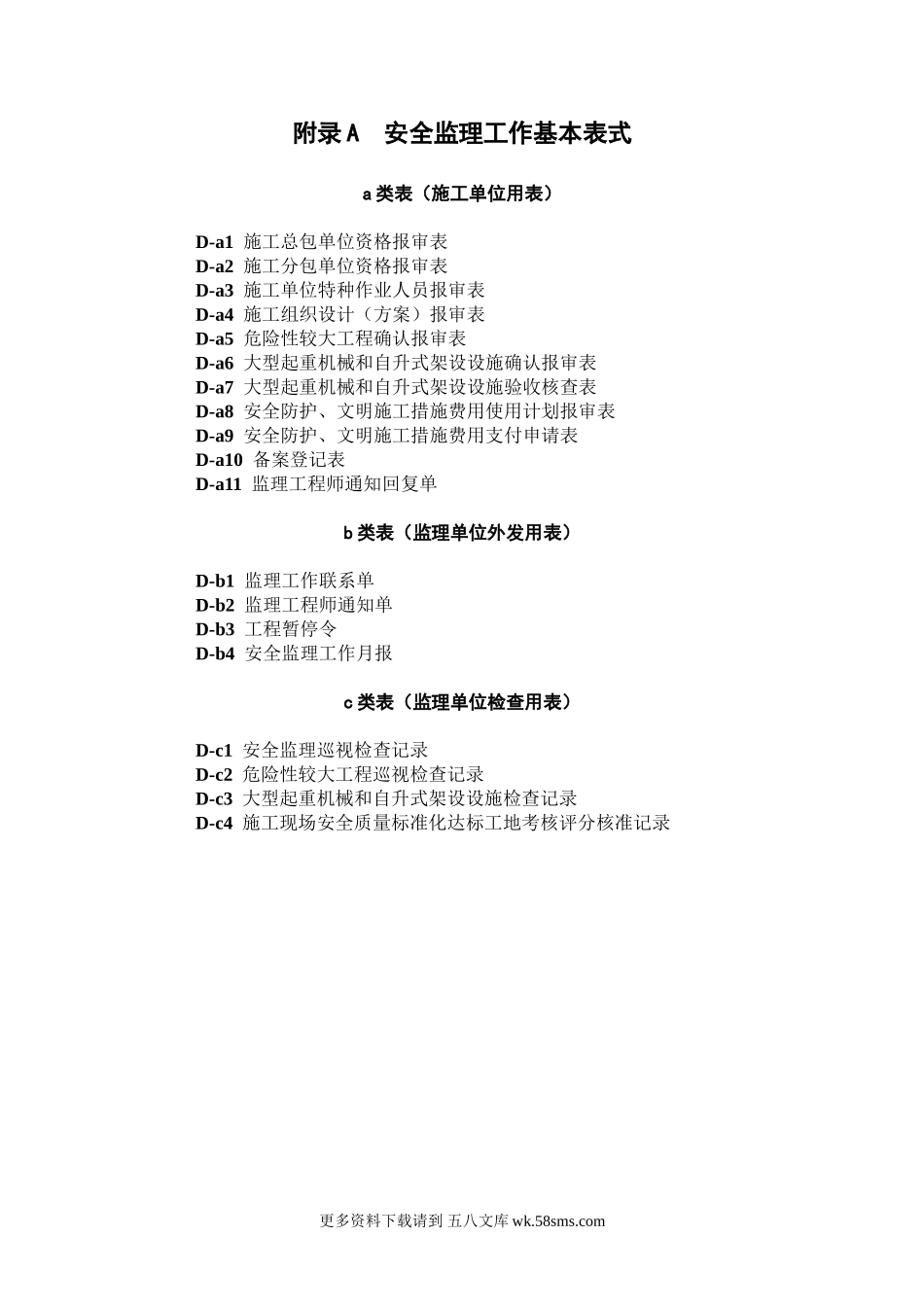 附录A 安全监理工作基本表式

a类表（施工单位用表）

D-a1 施工总包单位资格报审表
D-a2 施工分包单位资格报审表
D-a3 施工单位特种作业人员报审表
D-a4 施工组织设计（方案）报审表
D-a5 危险性较大工程确认报审表
D-a6 大型起重机械和自升式架设设施确认报审表
D-a7 大型起重机械和自升式架设设施验收核查表
D-a8 安全防护、文明施工措施费用使用计划报审表
D-a9 安全防护、文明施工措施费用支付申请表
D-a10 备案登记表
D-a11 监理工程师通知回复单

b类表（监理单位外发用表）

D-b1 监理工作联系单
D-b2 监理工程师通知单
D-b3 工程暂停令
D-b4 安全监理工作月报

c类表（监理单位检查用表）

D-c1 安全监理巡视检查记录
D-c2 危险性较大工程巡视检查记录
D-c3 大型起重机械和自升式架设设施检查记录
D-c4 施工现场安全质量标准化达标工地考核评分核准记录

更多资料下载请到 五八文库 wk.58sms.com